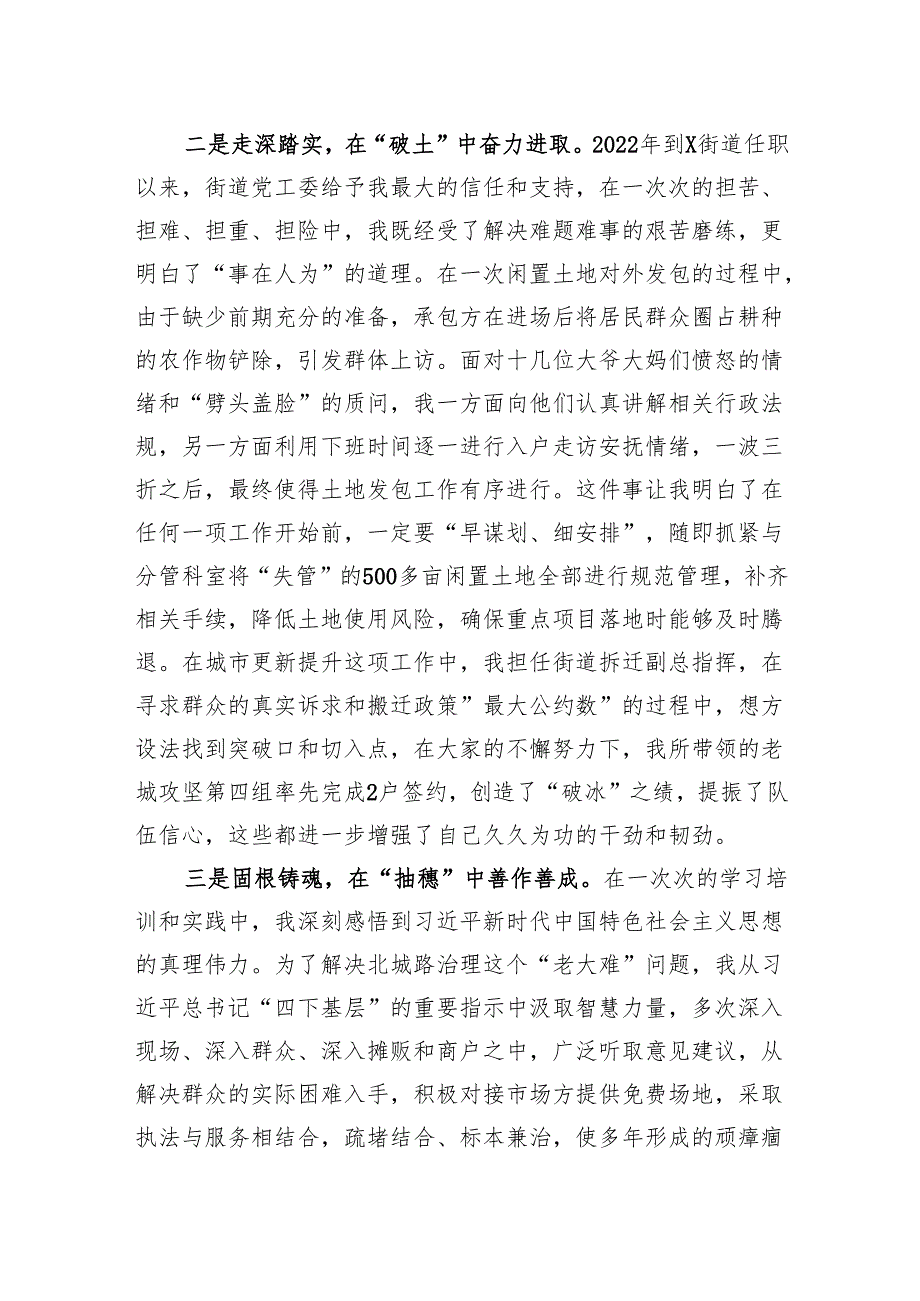 二是走深踏实，在“破土”中奋力进取。2022年到X街道任职以来，街道党工委给予我最大的信任和支持，在一次次的担苦、担难、担重、担险中，我既经受了解决难题难事的艰苦磨练，更明白了“事在人为”的道理。在一次闲置土地对外发包的过程中，由于缺少前期充分的准备，承包方在进场后将居民群众圈占耕种的农作物铲除，引发群体上访。面对十几位大爷大妈们愤怒的情绪和“劈头盖脸”的质问，我一方面向他们认真讲解相关行政法规，另一方面利用下班时间逐一进行入户走访安抚情绪，一波三折之后，最终使得土地发包工作有序进行。这件事让我明白了在任何一项工作开始前，一定要“早谋划、细安排”，随即抓紧与分管科室将“失管”的500多亩闲置土地全部进行规范管理，补齐相关手续，降低土地使用风险，确保重点项目落地时能够及时腾退。在城市更新提升这项工作中，我担任街道拆迁副总指挥，在寻求群众的真实诉求和搬迁政策”最大公约数”的过程中，想方设法找到突破口和切入点，在大家的不懈努力下，我所带领的老城攻坚第四组率先完成2户签约，创造了“破冰”之绩，提振了队伍信心，这些都进一步增强了自己久久为功的干劲和韧劲。

三是固根铸魂，在“抽穗”中善作善成。在一次次的学习培训和实践中，我深刻感悟到习近平新时代中国特色社会主义思想的真理伟力。为了解决北城路治理这个“老大难”问题，我从习近平总书记“四下基层”的重要指示中汲取智慧力量，多次深入现场、深入群众、深入摊贩和商户之中，广泛听取意见建议，从解决群众的实际困难入手，积极对接市场方提供免费场地，采取执法与服务相结合，疏堵结合、标本兼治，使多年形成的顽瘴痼